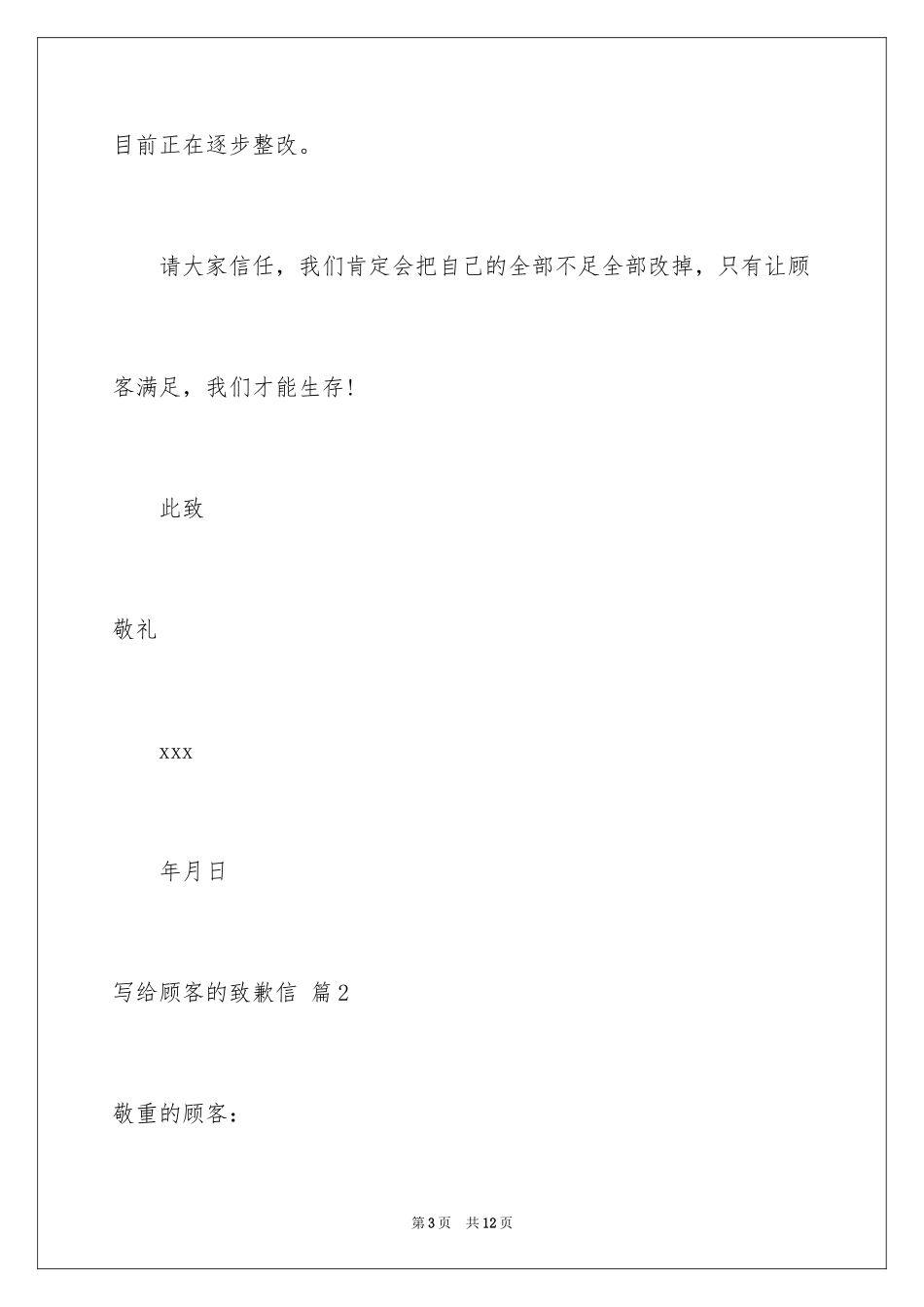 目前正在逐步整改。

请大家信任，我们肯定会把自己的全部不足全部改掉，只有让顾客满足，我们才能生存!

此致

敬礼

xxx

年月日

写给顾客的致歉信 篇2

敬重的顾客：

第3页 共12页